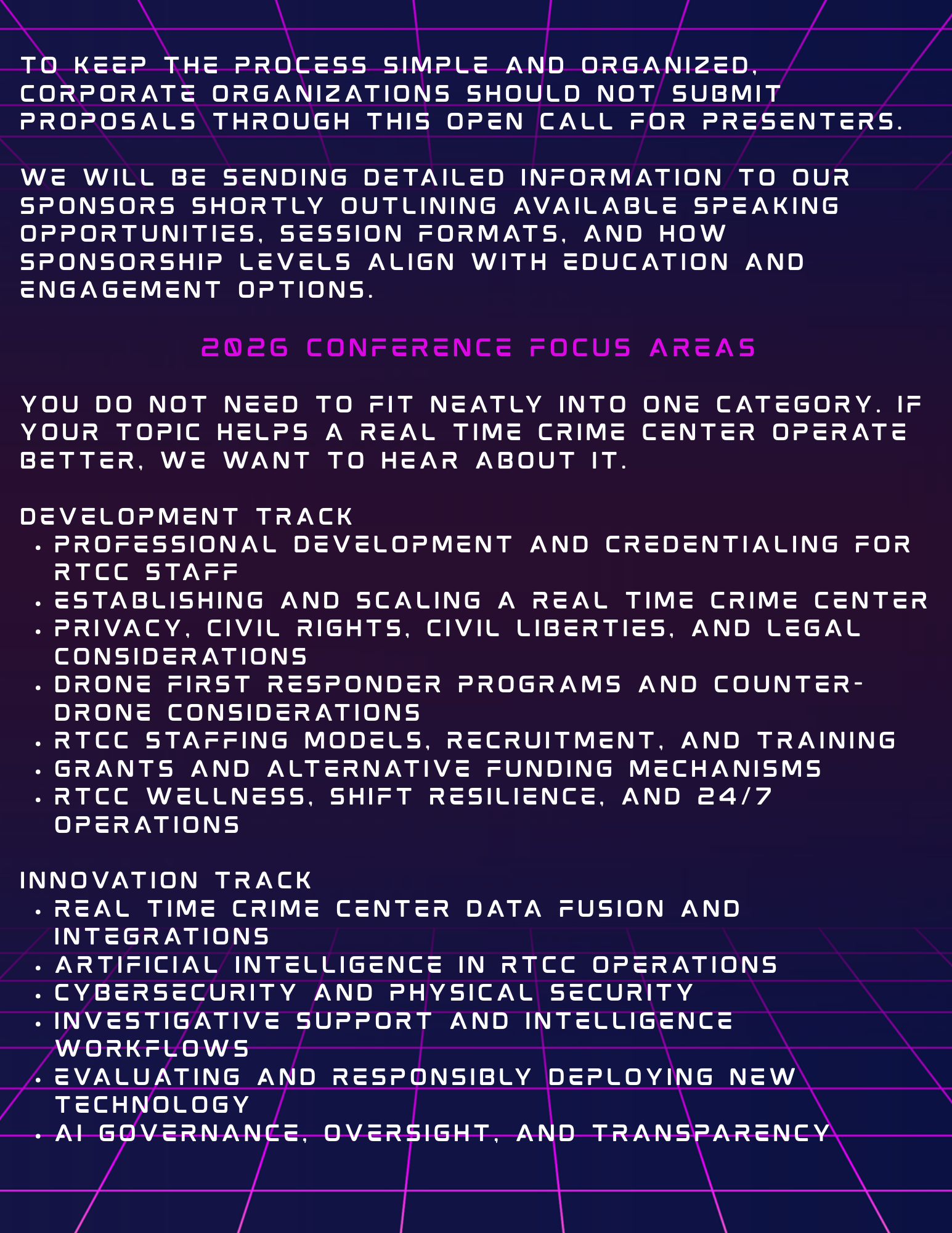 TO KEEP THE PROCESS SIMPLE AND ORGANIZED, CORPORATE ORGANIZATIONS SHOULD NOT SUBMIT PROPOSALS THROUGH THIS OPEN CALL FOR PRESENTERS.

WE WILL BE SENDING DETAILED INFORMATION TO OUR SPONSORS SHORTLY OUTLINING AVAILABLE SPEAKING OPPORTUNITIES, SESSION FORMATS, AND HOW SPONSORSHIP LEVELS ALIGN WITH EDUCATION AND ENGAGEMENT OPTIONS.

2026 CONFERENCE FOCUS AREAS

YOU DO NOT NEED TO FIT NEATLY INTO ONE CATEGORY. IF YOUR TOPIC HELPS A REAL TIME CRIME CENTER OPERATE BETTER, WE WANT TO HEAR ABOUT IT.

DEVELOPMENT TRACK
• PROFESSIONAL DEVELOPMENT AND CREDENTIALING FOR RTCC STAFF
• ESTABLISHING AND SCALING A REAL TIME CRIME CENTER
• PRIVACY, CIVIL RIGHTS, CIVIL LIBERTIES, AND LEGAL CONSIDERATIONS
• DRONE FIRST RESPONDER PROGRAMS AND COUNTER-DRONE CONSIDERATIONS
• RTCC STAFFING MODELS, RECRUITMENT, AND TRAINING
• GRANTS AND ALTERNATIVE FUNDING MECHANISMS
• RTCC WELLNESS, SHIFT RESILIENCE, AND 24/7 OPERATIONS

INNOVATION TRACK
• REAL TIME CRIME CENTER DATA FUSION AND INTEGRATIONS
• ARTIFICIAL INTELLIGENCE IN RTCC OPERATIONS
• CYBERSECURITY AND PHYSICAL SECURITY
• INVESTIGATIVE SUPPORT AND INTELLIGENCE WORKFLOWS
• EVALUATING AND RESPONSIBLY DEPLOYING NEW TECHNOLOGY
• AI GOVERNANCE, OVERSIGHT, AND TRANSPARENCY